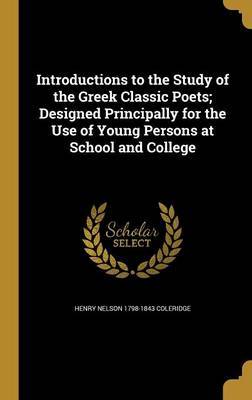 Introductions to the Study of the Greek Classic Poets; Designed Principally for the Use of Young Persons at School and College

Scholar SELECT

HENRY NELSON 1798-1843 COLERIDGE